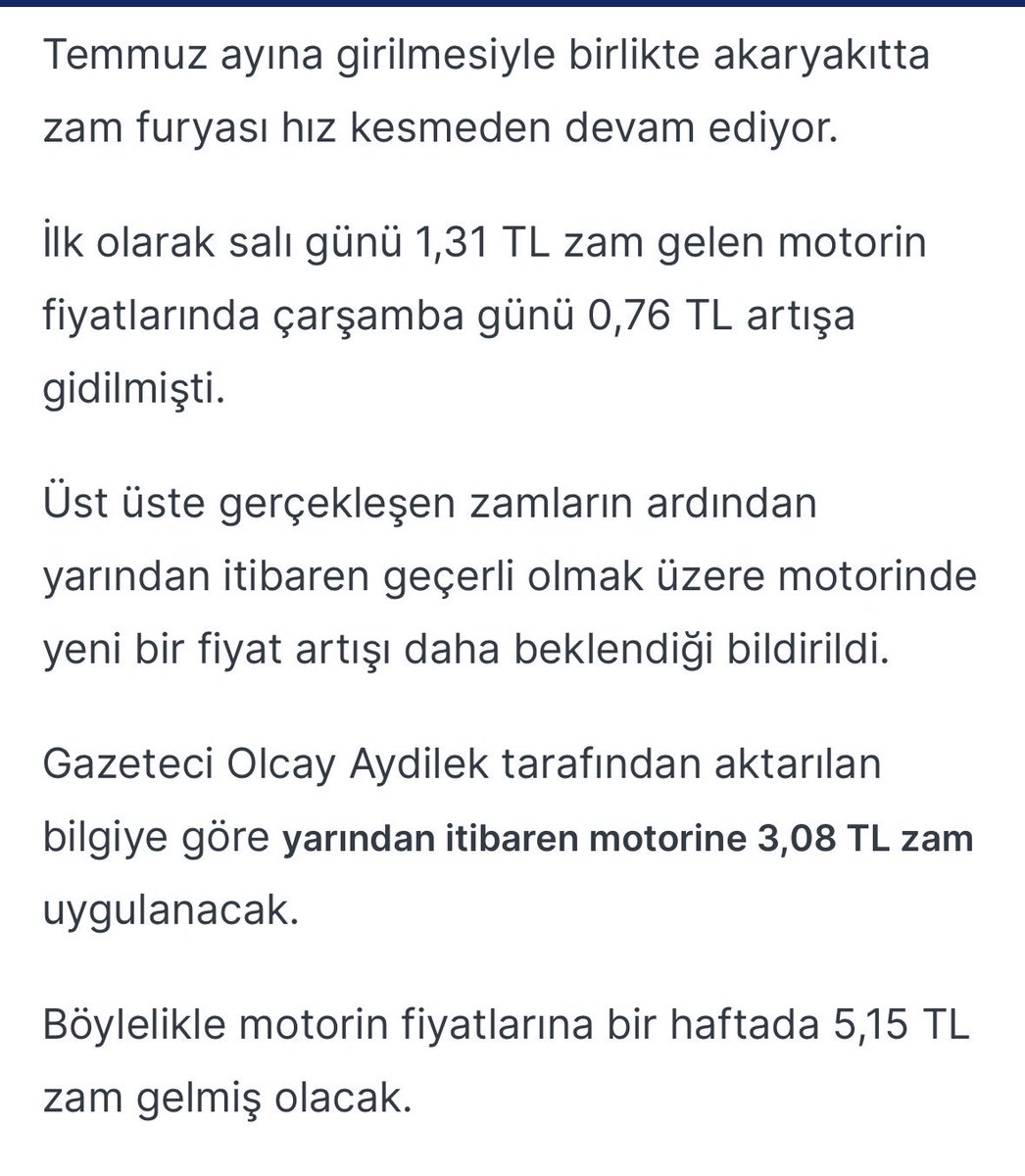 Temmuz ayına girilmesiyle birlikte akaryakıtta zam furyası hız kesmeden devam ediyor.

İlk olarak salı günü 1,31 TL zam gelen motorin fiyatlarında çarşamba günü 0,76 TL artışa gidilmişti.

Üst üste gerçekleşen zamların ardından yarından itibaren geçerli olmak üzere motorinde yeni bir fiyat artışı daha beklendiği bildirildi.

Gazeteci Olcay Aydilek tarafından aktarılan bilgiye göre yarından itibaren motorine 3,08 TL zam uygulanacak.

Böylelikle motorin fiyatlarına bir haftada 5,15 TL zam gelmiş olacak.